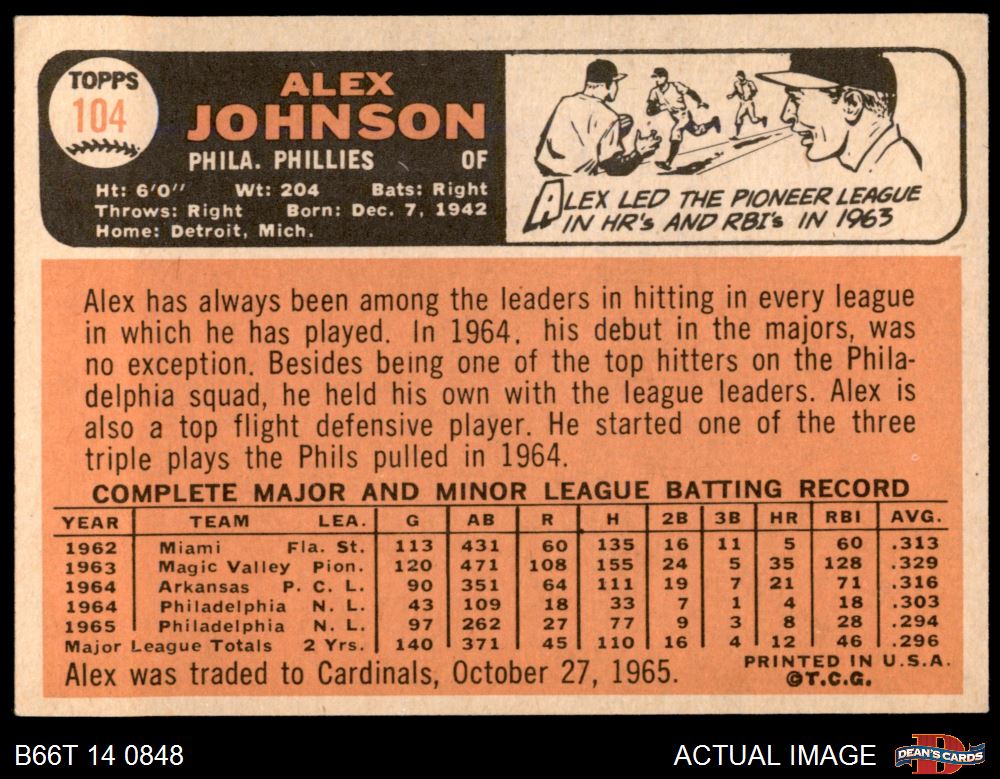 TOPPS
104
ALEX
JOHNSON
PHILA. PHILLIES OF
Ht: 6'0" Wt: 204 Bats: Right
Throws: Right Born: Dec. 7, 1942
Home: Detroit, Mich.

ALEX LED THE PIONEER LEAGUE IN HR's AND RBI's IN 1963

Alex has always been among the leaders in hitting in every league in which he has played. In 1964, his debut in the majors, was no exception. Besides being one of the top hitters on the Philadelphia squad, he held his own with the league leaders. Alex is also a top flight defensive player. He started one of the three triple plays the Phils pulled in 1964.

COMPLETE MAJOR AND MINOR LEAGUE BATTING RECORD

| YEAR | TEAM | LEA. | G | AB | R | H | 2B | 3B | HR | RBI | AVG. |
|---|---|---|---|---|---|---|---|---|---|---|---|
| 1962 | Miami | Fla. St. | 113 | 431 | 60 | 135 | 16 | 11 | 5 | 60 | .313 |
| 1963 | Magic Valley | Pion. | 120 | 471 | 108 | 155 | 24 | 5 | 35 | 128 | .329 |
| 1964 | Arkansas | P. C. L. | 90 | 351 | 64 | 111 | 19 | 7 | 21 | 71 | .316 |
| 1964 | Philadelphia | N. L. | 43 | 109 | 18 | 33 | 7 | 1 | 4 | 18 | .303 |
| 1965 | Philadelphia | N. L. | 97 | 262 | 27 | 77 | 9 | 3 | 8 | 28 | .294 |
| Major League Totals | | 2 Yrs. | 140 | 371 | 45 | 110 | 16 | 4 | 12 | 46 | .296 |

Alex was traded to Cardinals, October 27, 1965.
PRINTED IN U.S.A.
©T.C.G.

B66T 14 0848
ACTUAL IMAGE
DEAN'S CARDS